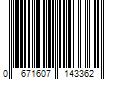 0 671607 143362